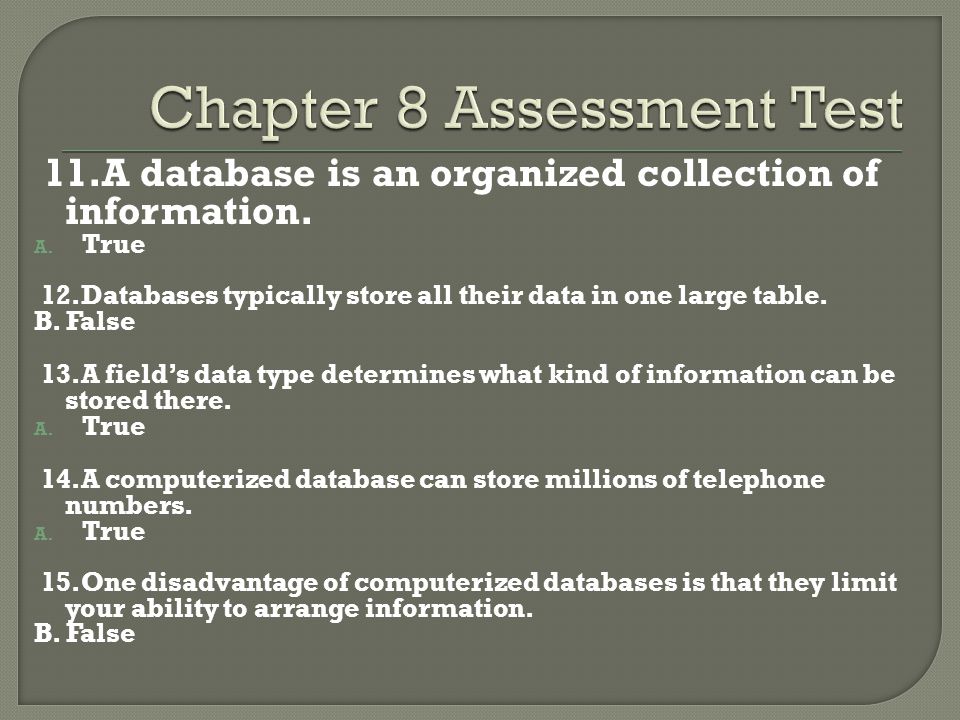 Chapter 8 Assessment Test

11. A database is an organized collection of information.

A. True

12. Databases typically store all their data in one large table.

B. False

13. A field's data type determines what kind of information can be stored there.

A. True

14. A computerized database can store millions of telephone numbers.

A. True

15. One disadvantage of computerized databases is that they limit your ability to arrange information.

B. False